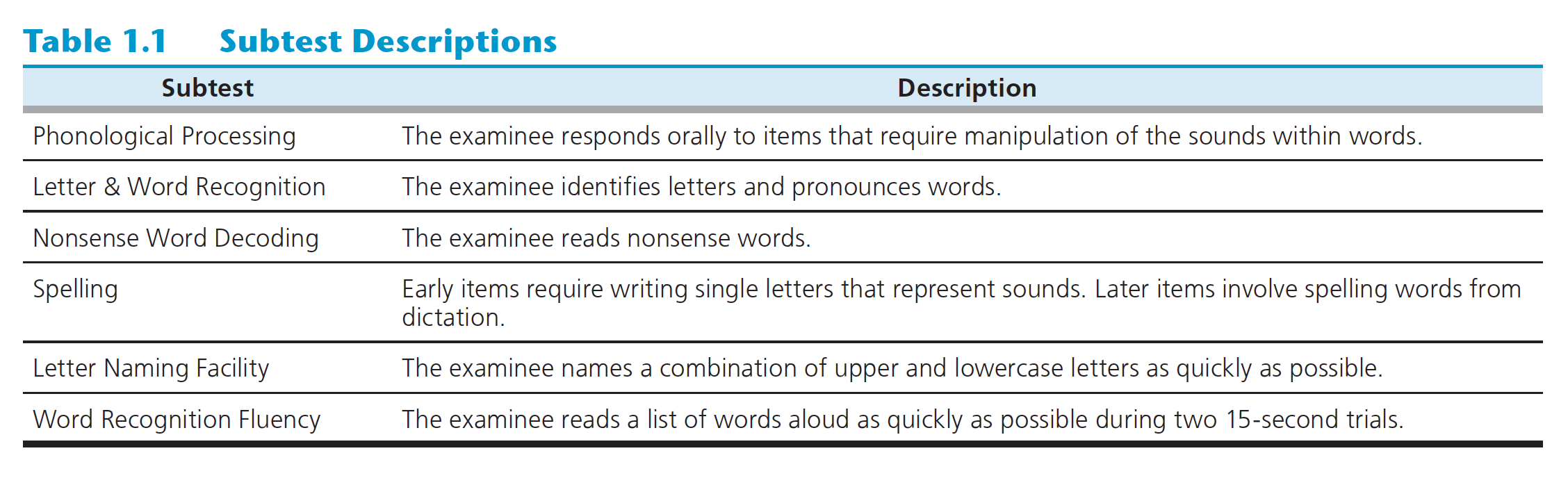 Table 1.1 Subtest Descriptions

| Subtest | Description |
|---|---|
| Phonological Processing | The examinee responds orally to items that require manipulation of the sounds within words. |
| Letter & Word Recognition | The examinee identifies letters and pronounces words. |
| Nonsense Word Decoding | The examinee reads nonsense words. |
| Spelling | Early items require writing single letters that represent sounds. Later items involve spelling words from dictation. |
| Letter Naming Facility | The examinee names a combination of upper and lowercase letters as quickly as possible. |
| Word Recognition Fluency | The examinee reads a list of words aloud as quickly as possible during two 15-second trials. |